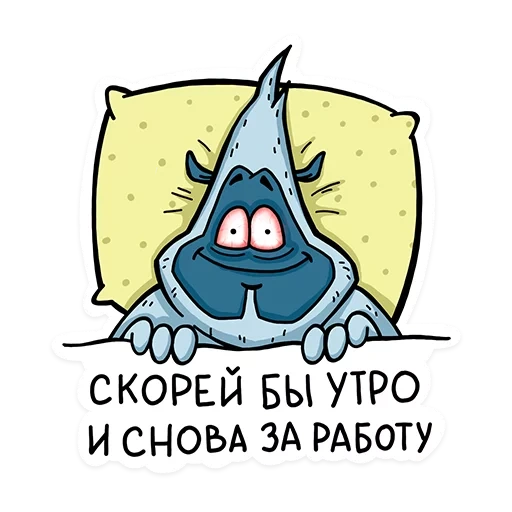 СКОРЕЙ БЫ УТРО
И СНОВА ЗА РАБОТУ